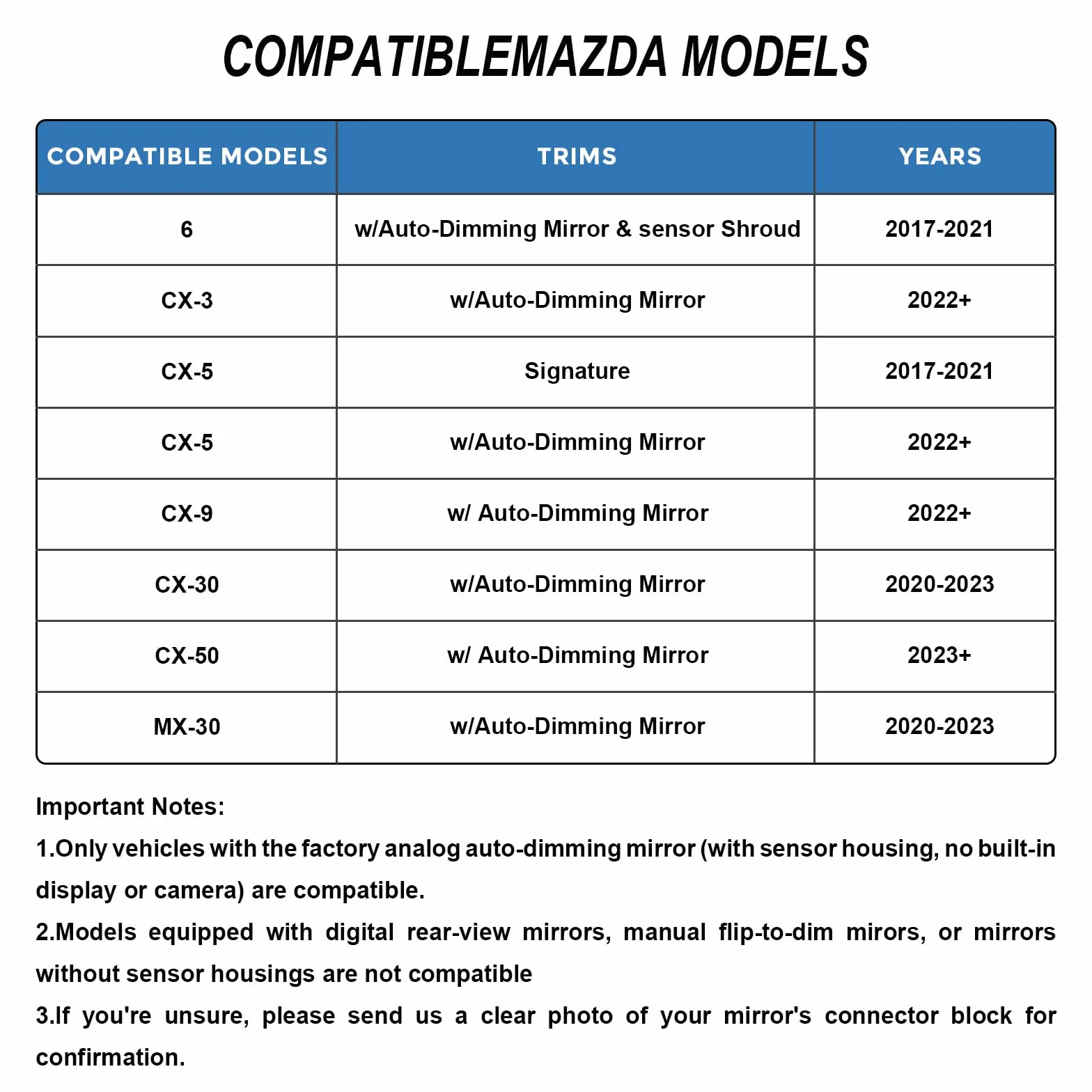 COMPATIBLEMAZDA MODELS

| COMPATIBLE MODELS | TRIMS | YEARS |
|---|---|---|
| 6 | w/Auto-Dimming Mirror & sensor Shroud | 2017-2021 |
| CX-3 | w/Auto-Dimming Mirror | 2022+ |
| CX-5 | Signature | 2017-2021 |
| CX-5 | w/Auto-Dimming Mirror | 2022+ |
| CX-9 | w/ Auto-Dimming Mirror | 2022+ |
| CX-30 | w/Auto-Dimming Mirror | 2020-2023 |
| CX-50 | w/ Auto-Dimming Mirror | 2023+ |
| MX-30 | w/Auto-Dimming Mirror | 2020-2023 |

Important Notes:
1.Only vehicles with the factory analog auto-dimming mirror (with sensor housing, no built-in display or camera) are compatible.
2.Models equipped with digital rear-view mirrors, manual flip-to-dim mirors, or mirrors without sensor housings are not compatible
3.If you're unsure, please send us a clear photo of your mirror's connector block for confirmation.